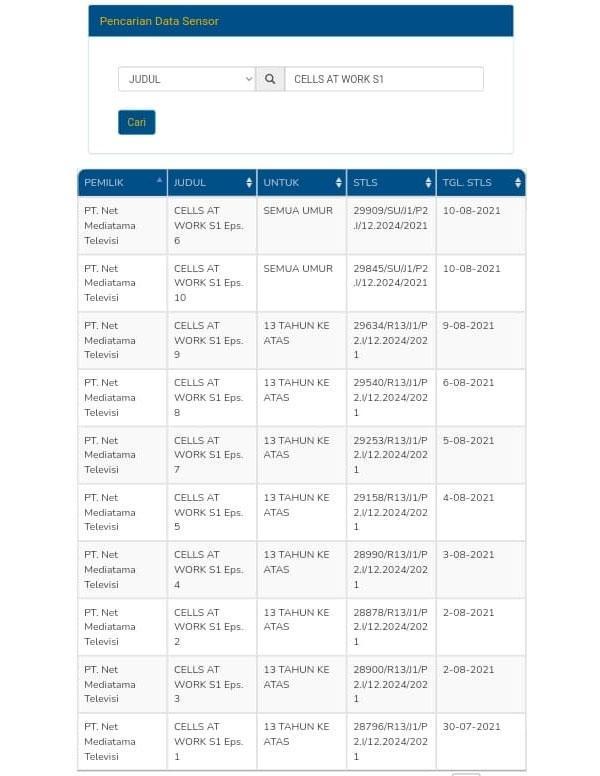 Pencarian Data Sensor

JUDUL

CELLS AT WORK S1

Cari

| PEMILIK | JUDUL | UNTUK | STLS | TGL. STLS |
|---|---|---|---|---|
| PT. Net Mediatama Televisi | CELLS AT WORK S1 Eps. 6 | SEMUA UMUR | 29909/SU/J1/P2.I/12.2024/2021 | 10-08-2021 |
| PT. Net Mediatama Televisi | CELLS AT WORK S1 Eps. 10 | SEMUA UMUR | 29845/SU/J1/P2.I/12.2024/2021 | 10-08-2021 |
| PT. Net Mediatama Televisi | CELLS AT WORK S1 Eps. 9 | 13 TAHUN KE ATAS | 29634/R13/J1/P2.I/12.2024/2021 | 9-08-2021 |
| PT. Net Mediatama Televisi | CELLS AT WORK S1 Eps. 8 | 13 TAHUN KE ATAS | 29540/R13/J1/P2.I/12.2024/2021 | 6-08-2021 |
| PT. Net Mediatama Televisi | CELLS AT WORK S1 Eps. 7 | 13 TAHUN KE ATAS | 29253/R13/J1/P2.I/12.2024/2021 | 5-08-2021 |
| PT. Net Mediatama Televisi | CELLS AT WORK S1 Eps. 5 | 13 TAHUN KE ATAS | 29158/R13/J1/P2.I/12.2024/2021 | 4-08-2021 |
| PT. Net Mediatama Televisi | CELLS AT WORK S1 Eps. 4 | 13 TAHUN KE ATAS | 28990/R13/J1/P2.I/12.2024/2021 | 3-08-2021 |
| PT. Net Mediatama Televisi | CELLS AT WORK S1 Eps. 2 | 13 TAHUN KE ATAS | 28878/R13/J1/P2.I/12.2024/2021 | 2-08-2021 |
| PT. Net Mediatama Televisi | CELLS AT WORK S1 Eps. 3 | 13 TAHUN KE ATAS | 28900/R13/J1/P2.I/12.2024/2021 | 2-08-2021 |
| PT. Net Mediatama Televisi | CELLS AT WORK S1 Eps. 1 | 13 TAHUN KE ATAS | 28796/R13/J1/P2.I/12.2024/2021 | 30-07-2021 |